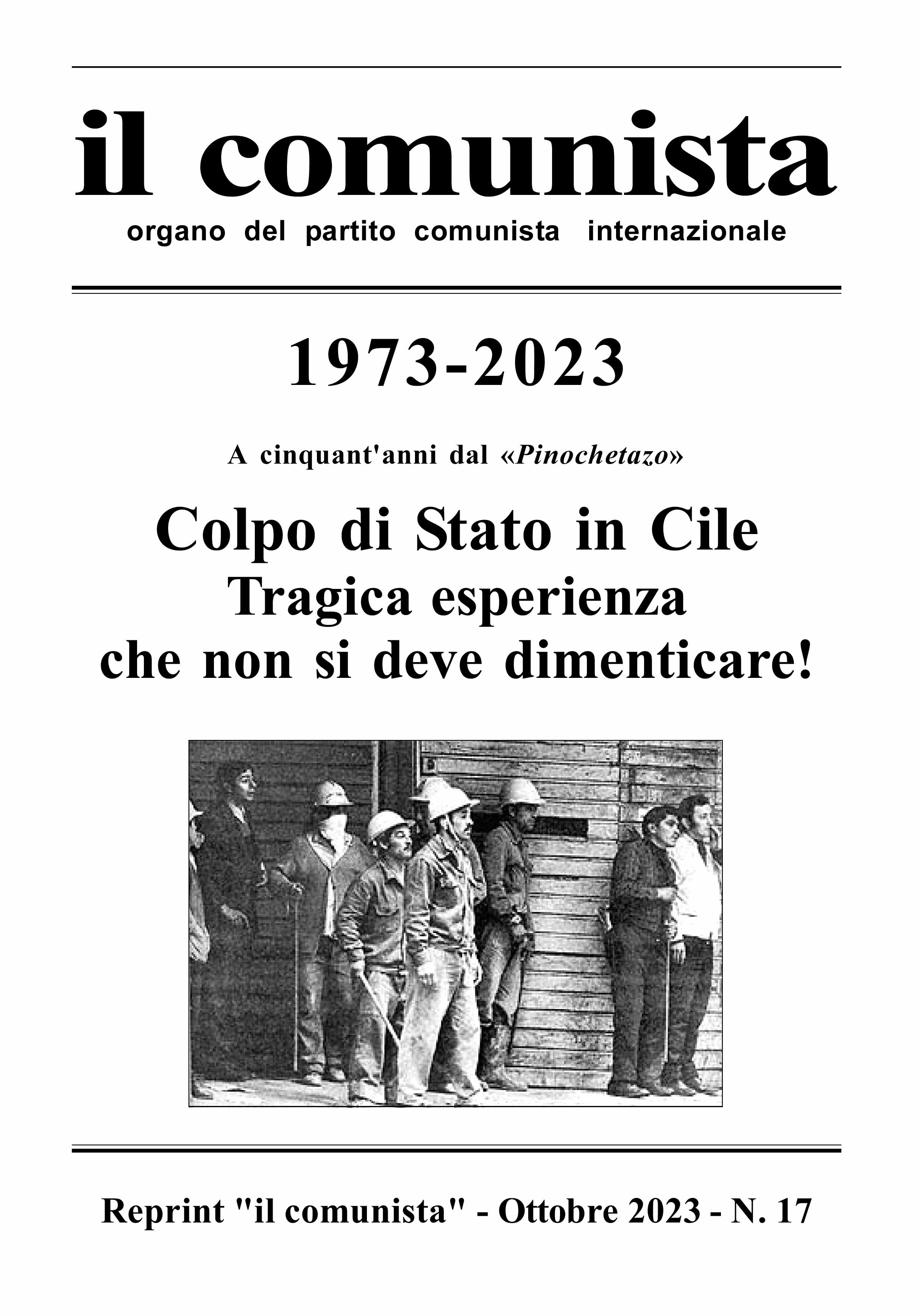 il comunista

organo del partito comunista internazionale

1973-2023

A cinquant'anni dal «Pinochetazo»

Colpo di Stato in Cile
Tragica esperienza
che non si deve dimenticare!

Reprint "il comunista" - Ottobre 2023 - N. 17